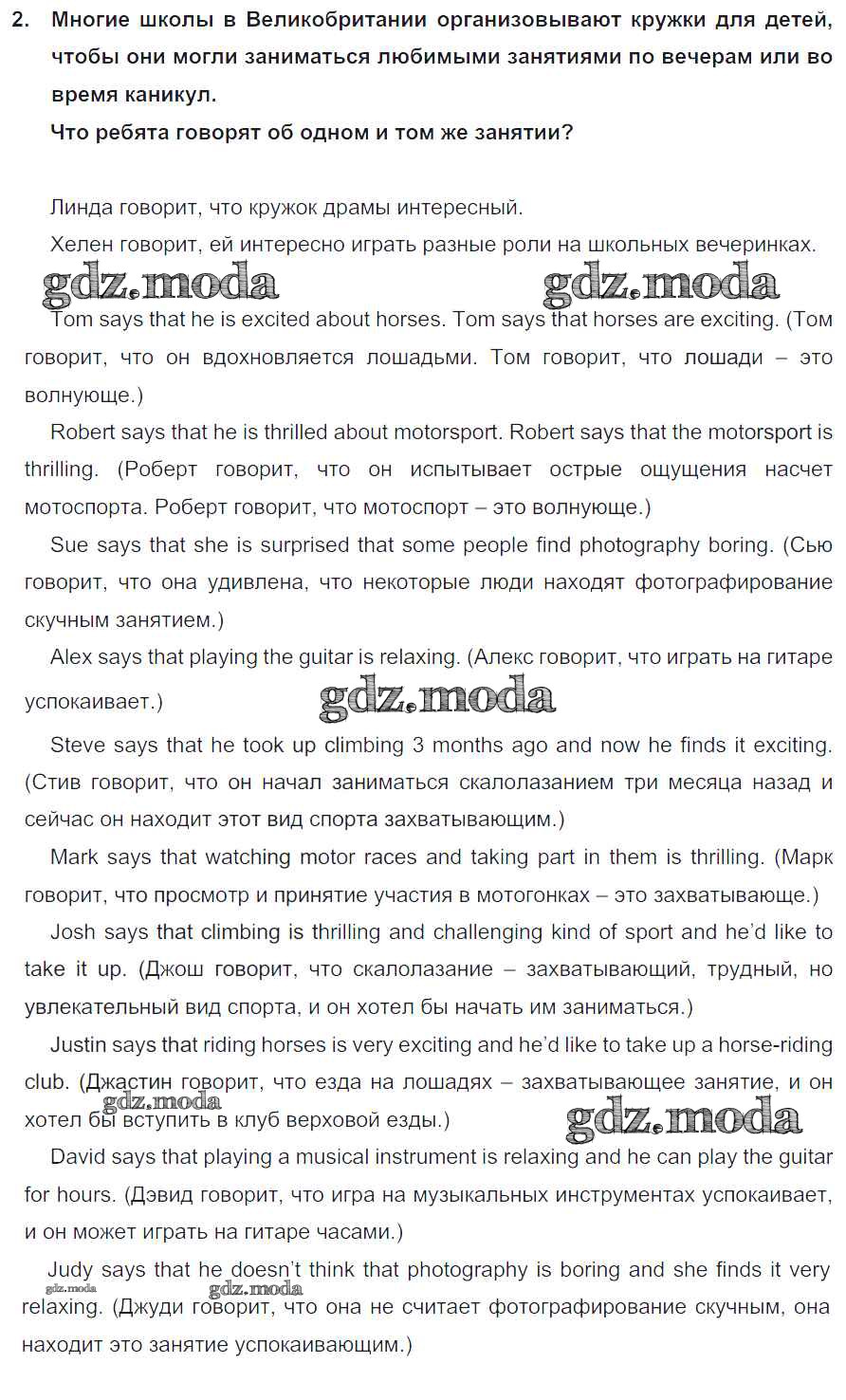 2. Многие школы в Великобритании организовывают кружки для детей, чтобы они могли заниматься любимыми занятиями по вечерам или во время каникул.
Что ребята говорят об одном и том же занятии?

Линда говорит, что кружок драмы интересный.
Хелен говорит, ей интересно играть разные роли на школьных вечеринках.

gdz.moda gdz.moda

Tom says that he is excited about horses. Tom says that horses are exciting. (Том говорит, что он вдохновляется лошадьми. Том говорит, что лошади – это волнующе.)

Robert says that he is thrilled about motorsport. Robert says that the motorsport is thrilling. (Роберт говорит, что он испытывает острые ощущения насчет мотоспорта. Роберт говорит, что мотоспорт – это волнующе.)

Sue says that she is surprised that some people find photography boring. (Сью говорит, что она удивлена, что некоторые люди находят фотографирование скучным занятием.)

Alex says that playing the guitar is relaxing. (Алекс говорит, что играть на гитаре успокаивает.)

gdz.moda

Steve says that he took up climbing 3 months ago and now he finds it exciting. (Стив говорит, что он начал заниматься скалолазанием три месяца назад и сейчас он находит этот вид спорта захватывающим.)

Mark says that watching motor races and taking part in them is thrilling. (Марк говорит, что просмотр и принятие участия в мотогонках – это захватывающе.)

Josh says that climbing is thrilling and challenging kind of sport and he'd like to take it up. (Джош говорит, что скалолазание – захватывающий, трудный, но увлекательный вид спорта, и он хотел бы начать им заниматься.)

Justin says that riding horses is very exciting and he'd like to take up a horse-riding club. (Джастин говорит, что езда на лошадях – захватывающее занятие, и он хотел бы вступить в клуб верховой езды.)

gdz.moda gdz.moda

David says that playing a musical instrument is relaxing and he can play the guitar for hours. (Дэвид говорит, что игра на музыкальных инструментах успокаивает, и он может играть на гитаре часами.)

Judy says that he doesn't think that photography is boring and she finds it very relaxing. (Джуди говорит, что она не считает фотографирование скучным, она находит это занятие успокаивающим.)

gdz.moda gdz.moda